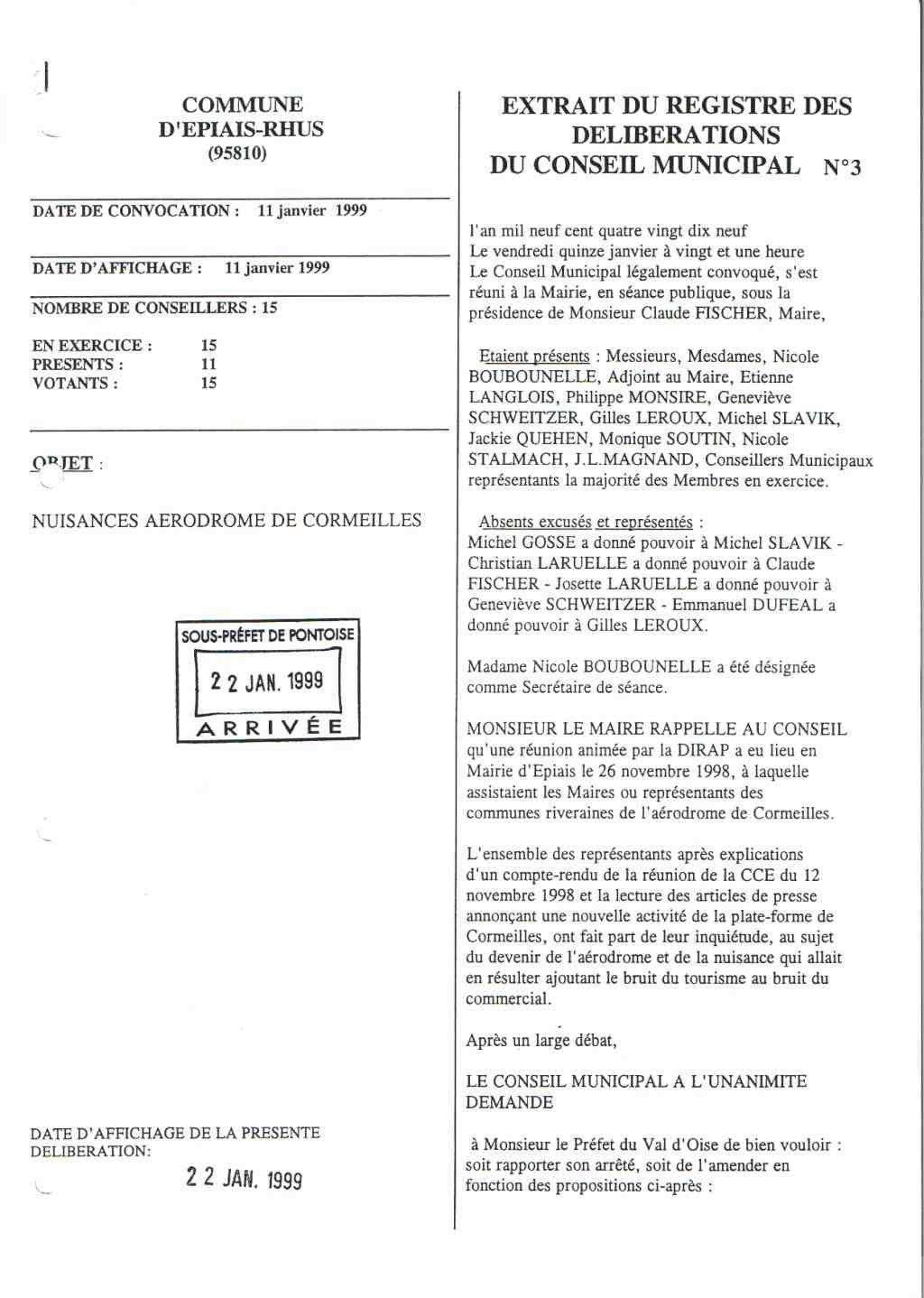 COMMUNE
D'EPIAIS-RHUS
(95810)

DATE DE CONVOCATION : 11 janvier 1999

DATE D'AFFICHAGE : 11 janvier 1999

NOMBRE DE CONSEILLERS : 15

EN EXERCICE : 15
PRESENTS : 11
VOTANTS : 15

OBJET :

NUISANCES AERODROME DE CORMEILLES

SOUS-PRÉFET DE PONTOISE
22 JAN. 1999
ARRIVÉE

DATE D'AFFICHAGE DE LA PRESENTE DELIBERATION:
22 JAN. 1999

EXTRAIT DU REGISTRE DES DELIBERATIONS DU CONSEIL MUNICIPAL N°3

l'an mil neuf cent quatre vingt dix neuf
Le vendredi quinze janvier à vingt et une heure
Le Conseil Municipal légalement convoqué, s'est réuni à la Mairie, en séance publique, sous la présidence de Monsieur Claude FISCHER, Maire,

Etaient présents : Messieurs, Mesdames, Nicole BOUBOUNELLE, Adjoint au Maire, Etienne LANGLOIS, Philippe MONSIRE, Geneviève SCHWEITZER, Gilles LEROUX, Michel SLAVIK, Jackie QUEHEN, Monique SOUTIN, Nicole STALMACH, J.L.MAGNAND, Conseillers Municipaux représentants la majorité des Membres en exercice.

Absents excusés et représentés :
Michel GOSSE a donné pouvoir à Michel SLAVIK - Christian LARUELLE a donné pouvoir à Claude FISCHER - Josette LARUELLE a donné pouvoir à Geneviève SCHWEITZER - Emmanuel DUFEAL a donné pouvoir à Gilles LEROUX.

Madame Nicole BOUBOUNELLE a été désignée comme Secrétaire de séance.

MONSIEUR LE MAIRE RAPPELLE AU CONSEIL qu'une réunion animée par la DIRAP a eu lieu en Mairie d'Epiais le 26 novembre 1998, à laquelle assistaient les Maires ou représentants des communes riveraines de l'aérodrome de Cormeilles.

L'ensemble des représentants après explications d'un compte-rendu de la réunion de la CCE du 12 novembre 1998 et la lecture des articles de presse annonçant une nouvelle activité de la plate-forme de Cormeilles, ont fait part de leur inquiétude, au sujet du devenir de l'aérodrome et de la nuisance qui allait en résulter ajoutant le bruit du tourisme au bruit du commercial.

Après un large débat,

LE CONSEIL MUNICIPAL A L'UNANIMITE DEMANDE

à Monsieur le Préfet du Val d'Oise de bien vouloir : soit rapporter son arrêté, soit de l'amender en fonction des propositions ci-après :